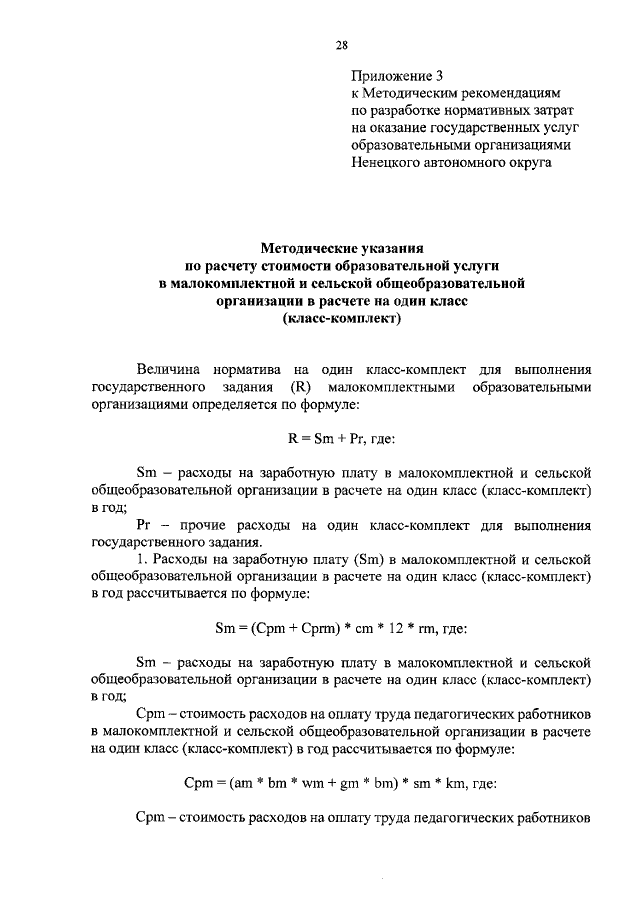 28

Приложение 3
к Методическим рекомендациям
по разработке нормативных затрат
на оказание государственных услуг
образовательными организациями
Ненецкого автономного округа

Методические указания
по расчету стоимости образовательной услуги
в малокомплектной и сельской общеобразовательной
организации в расчете на один класс
(класс-комплект)

Величина норматива на один класс-комплект для выполнения государственного задания (R) малокомплектными образовательными организациями определяется по формуле:

R = Sm + Pr, где:

Sm – расходы на заработную плату в малокомплектной и сельской общеобразовательной организации в расчете на один класс (класс-комплект) в год;

Pr – прочие расходы на один класс-комплект для выполнения государственного задания.

1. Расходы на заработную плату (Sm) в малокомплектной и сельской общеобразовательной организации в расчете на один класс (класс-комплект) в год рассчитывается по формуле:

Sm = (Cpm + Cprm) * cm * 12 * rm, где:

Sm – расходы на заработную плату в малокомплектной и сельской общеобразовательной организации в расчете на один класс (класс-комплект) в год;

Cpm – стоимость расходов на оплату труда педагогических работников в малокомплектной и сельской общеобразовательной организации в расчете на один класс (класс-комплект) в год рассчитывается по формуле:

Cpm = (am * bm * wm + gm * bm) * sm * km, где:

Cpm – стоимость расходов на оплату труда педагогических работников